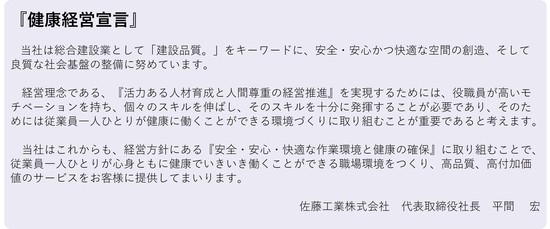 『健康経営宣言』

当社は総合建設業として「建設品質。」をキーワードに、安全・安心かつ快適な空間の創造、そして良質な社会基盤の整備に努めています。

経営理念である、『活力ある人材育成と人間尊重の経営推進』を実現するためには、役職員が高いモチベーションを持ち、個々のスキルを伸ばし、そのスキルを十分に発揮することが必要であり、そのためには従業員一人ひとりが健康に働くことができる環境づくりに取り組むことが重要であると考えます。

当社はこれからも、経営方針にある『安全・安心・快適な作業環境と健康の確保』に取り組むことで、従業員一人ひとりが心身ともに健康でいきいき働くことができる職場環境をつくり、高品質、高付加価値のサービスをお客様に提供してまいります。

佐藤工業株式会社　代表取締役社長　平間　宏